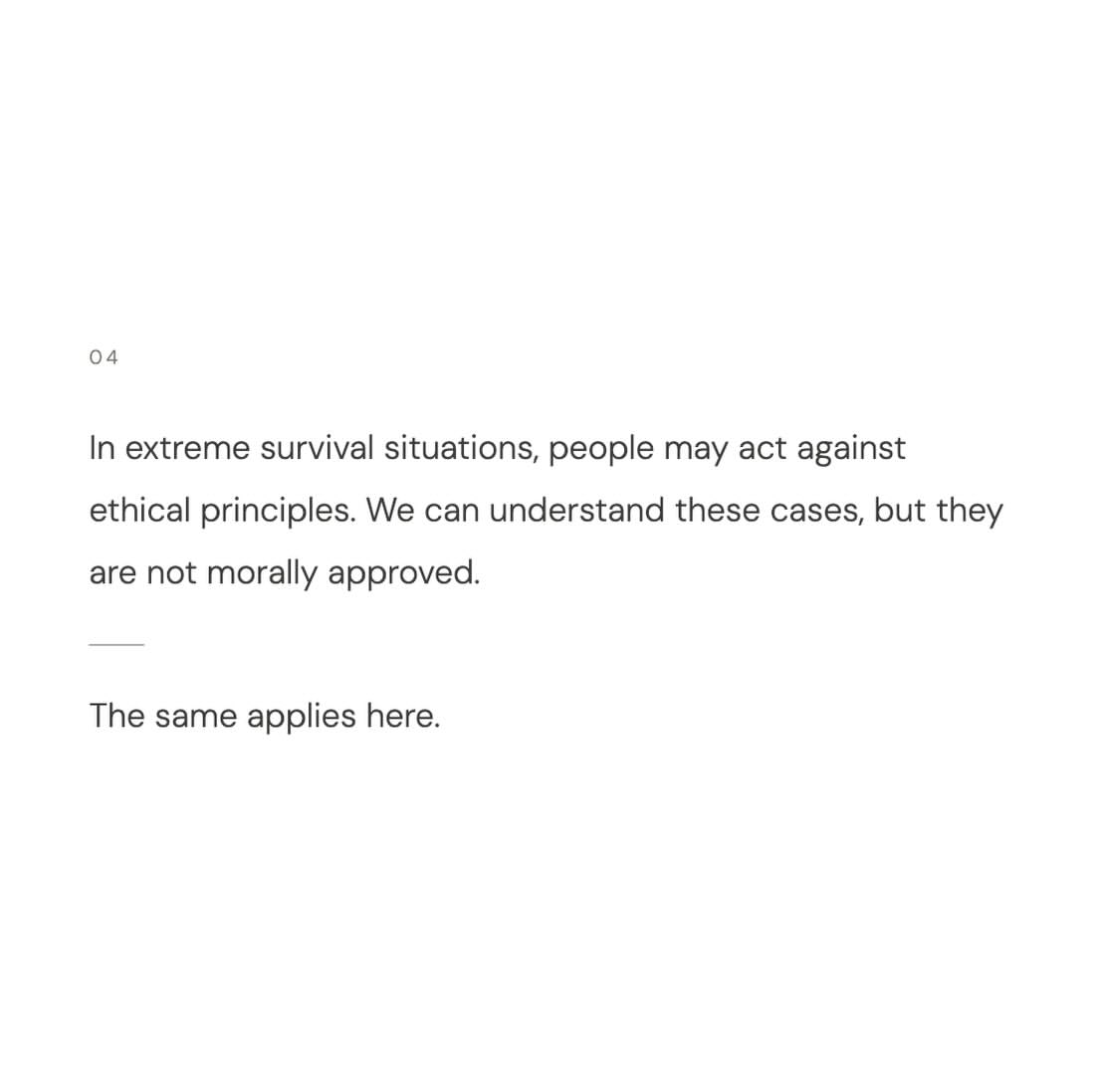 04

In extreme survival situations, people may act against ethical principles. We can understand these cases, but they are not morally approved.

The same applies here.